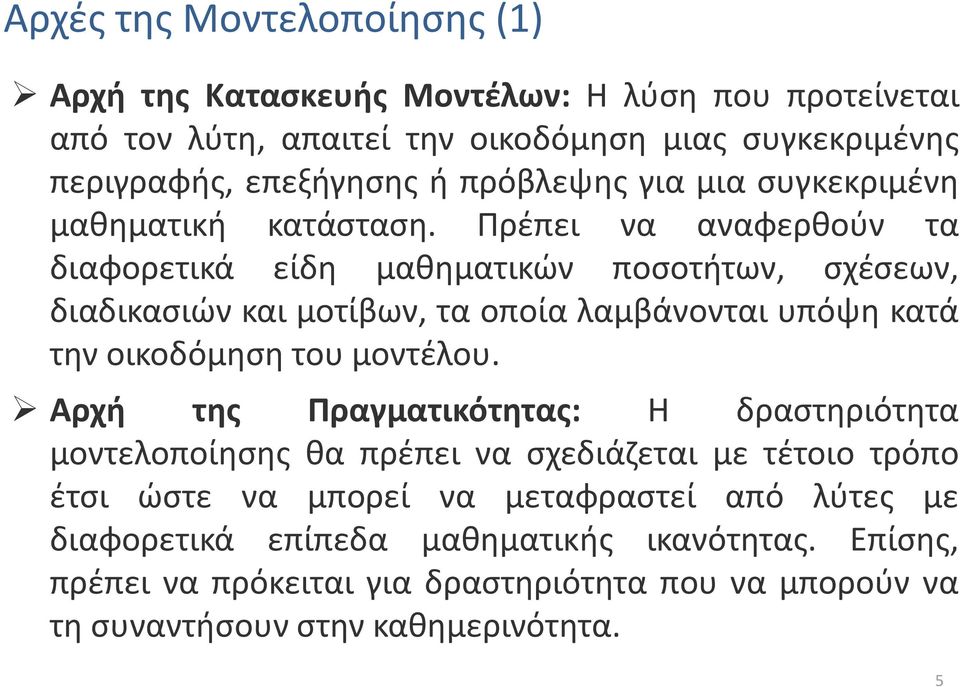 Αρχές της Μοντελοποίησης (1)

➢ **Αρχή της Κατασκευής Μοντέλων:** Η λύση που προτείνεται από τον λύτη, απαιτεί την οικοδόμηση μιας συγκεκριμένης περιγραφής, επεξήγησης ή πρόβλεψης για μια συγκεκριμένη μαθηματική κατάσταση. Πρέπει να αναφερθούν τα διαφορετικά είδη μαθηματικών ποσοτήτων, σχέσεων, διαδικασιών και μοτίβων, τα οποία λαμβάνονται υπόψη κατά την οικοδόμηση του μοντέλου.

➢ **Αρχή της Πραγματικότητας:** Η δραστηριότητα μοντελοποίησης θα πρέπει να σχεδιάζεται με τέτοιο τρόπο έτσι ώστε να μπορεί να μεταφραστεί από λύτες με διαφορετικά επίπεδα μαθηματικής ικανότητας. Επίσης, πρέπει να πρόκειται για δραστηριότητα που να μπορούν να τη συναντήσουν στην καθημερινότητα.

5